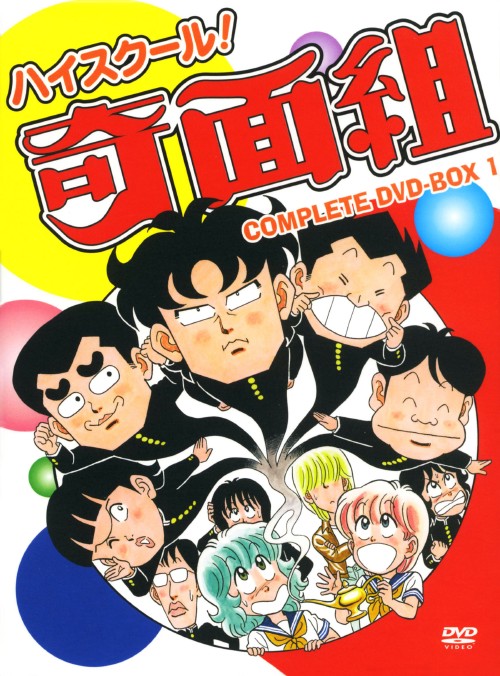 ハイスクール!
奇面組
COMPLETE DVD-BOX 1

DVD
VIDEO